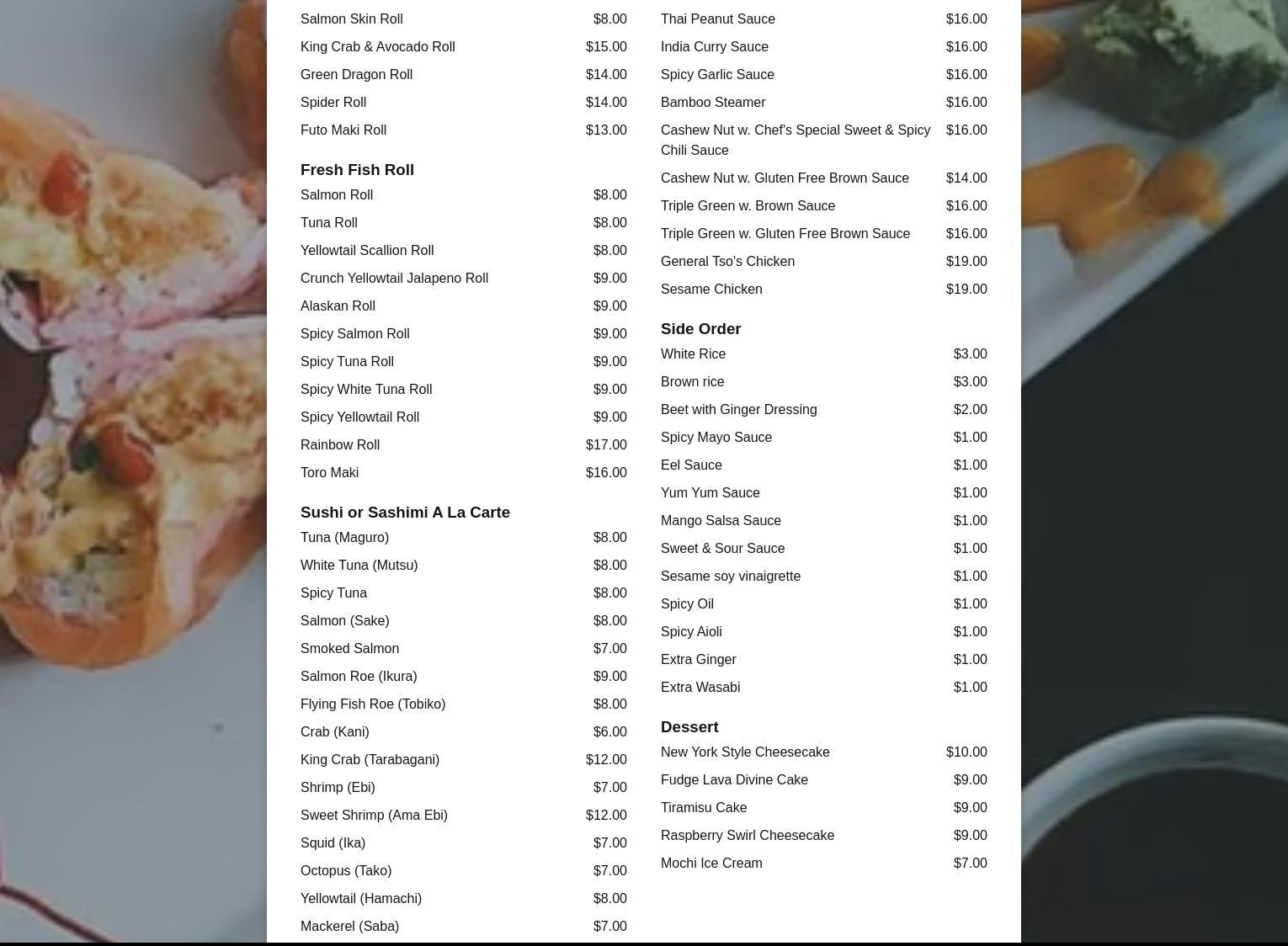 Salmon Skin Roll $8.00
King Crab & Avocado Roll $15.00
Green Dragon Roll $14.00
Spider Roll $14.00
Futo Maki Roll $13.00

Fresh Fish Roll
Salmon Roll $8.00
Tuna Roll $8.00
Yellowtail Scallion Roll $8.00
Crunch Yellowtail Jalapeno Roll $9.00
Alaskan Roll $9.00
Spicy Salmon Roll $9.00
Spicy Tuna Roll $9.00
Spicy White Tuna Roll $9.00
Spicy Yellowtail Roll $9.00
Rainbow Roll $17.00
Toro Maki $16.00

Sushi or Sashimi A La Carte
Tuna (Maguro) $8.00
White Tuna (Mutsu) $8.00
Spicy Tuna $8.00
Salmon (Sake) $8.00
Smoked Salmon $7.00
Salmon Roe (Ikura) $9.00
Flying Fish Roe (Tobiko) $8.00
Crab (Kani) $6.00
King Crab (Tarabagani) $12.00
Shrimp (Ebi) $7.00
Sweet Shrimp (Ama Ebi) $12.00
Squid (Ika) $7.00
Octopus (Tako) $7.00
Yellowtail (Hamachi) $8.00
Mackerel (Saba) $7.00

Thai Peanut Sauce $16.00
India Curry Sauce $16.00
Spicy Garlic Sauce $16.00
Bamboo Steamer $16.00
Cashew Nut w. Chef's Special Sweet & Spicy Chili Sauce $16.00
Cashew Nut w. Gluten Free Brown Sauce $14.00
Triple Green w. Brown Sauce $16.00
Triple Green w. Gluten Free Brown Sauce $16.00
General Tso's Chicken $19.00
Sesame Chicken $19.00

Side Order
White Rice $3.00
Brown rice $3.00
Beet with Ginger Dressing $2.00
Spicy Mayo Sauce $1.00
Eel Sauce $1.00
Yum Yum Sauce $1.00
Mango Salsa Sauce $1.00
Sweet & Sour Sauce $1.00
Sesame soy vinaigrette $1.00
Spicy Oil $1.00
Spicy Aioli $1.00
Extra Ginger $1.00
Extra Wasabi $1.00

Dessert
New York Style Cheesecake $10.00
Fudge Lava Divine Cake $9.00
Tiramisu Cake $9.00
Raspberry Swirl Cheesecake $9.00
Mochi Ice Cream $7.00